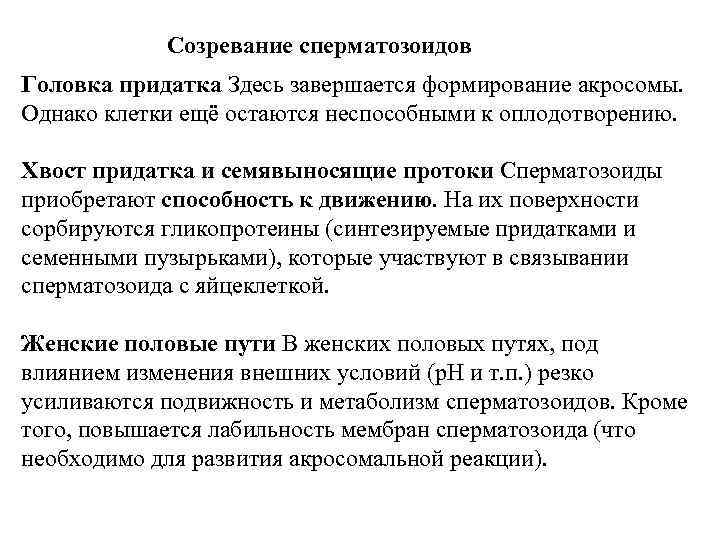 Созревание сперматозоидов

Головка придатка Здесь завершается формирование акросомы. Однако клетки ещё остаются неспособными к оплодотворению.

Хвост придатка и семявыносящие протоки Сперматозоиды приобретают способность к движению. На их поверхности сорбируются гликопротеины (синтезируемые придатками и семенными пузырьками), которые участвуют в связывании сперматозоида с яйцеклеткой.

Женские половые пути В женских половых путях, под влиянием изменения внешних условий (рН и т.п.) резко усиливаются подвижность и метаболизм сперматозоидов. Кроме того, повышается лабильность мембран сперматозоида (что необходимо для развития акросомальной реакции).